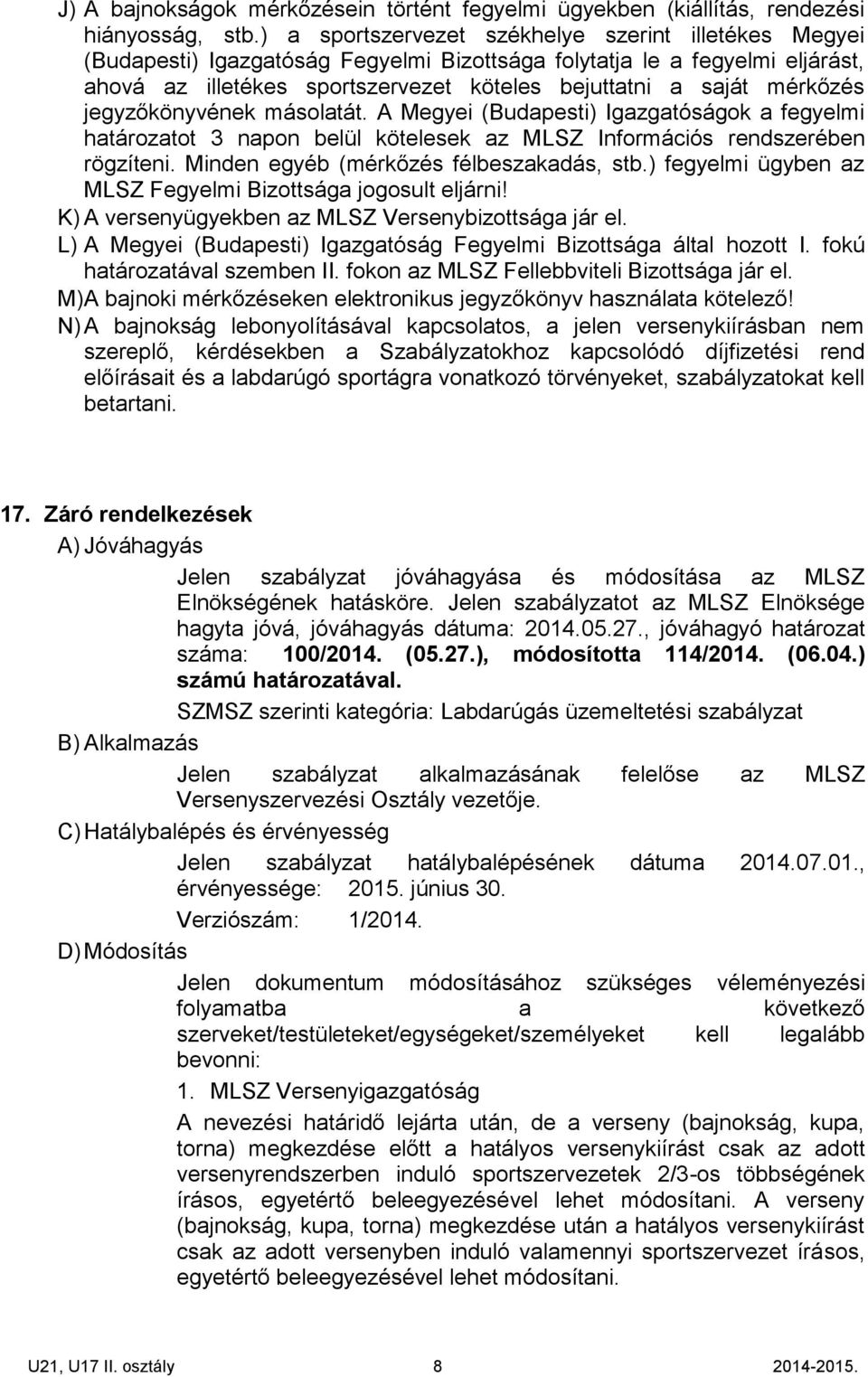 J) A bajnokságok mérkőzésein történt fegyelmi ügyekben (kiállítás, rendezési hiányosság, stb.) a sportszervezet székhelye szerint illetékes Megyei (Budapesti) Igazgatóság Fegyelmi Bizottsága folytatja le a fegyelmi eljárást, ahová az illetékes sportszervezet köteles bejuttatni a saját mérkőzés jegyzőkönyvének másolatát. A Megyei (Budapesti) Igazgatóságok a fegyelmi határozatot 3 napon belül kötelesek az MLSZ Információs rendszerében rögzíteni. Minden egyéb (mérkőzés félbeszakadás, stb.) fegyelmi ügyben az MLSZ Fegyelmi Bizottsága jogosult eljárni!

K) A versenyügyekben az MLSZ Versenybizottsága jár el.

L) A Megyei (Budapesti) Igazgatóság Fegyelmi Bizottsága által hozott I. fokú határozatával szemben II. fokon az MLSZ Fellebbviteli Bizottsága jár el.

M)A bajnoki mérkőzéseken elektronikus jegyzőkönyv használata kötelező!

N) A bajnokság lebonyolításával kapcsolatos, a jelen versenykiírásban nem szereplő, kérdésekben a Szabályzatokhoz kapcsolódó díjfizetési rend előírásait és a labdarúgó sportágra vonatkozó törvényeket, szabályzatokat kell betartani.

17. Záró rendelkezések

A) Jóváhagyás

Jelen szabályzat jóváhagyása és módosítása az MLSZ Elnökségének hatásköre. Jelen szabályzatot az MLSZ Elnöksége hagyta jóvá, jóváhagyás dátuma: 2014.05.27., jóváhagyó határozat száma: 100/2014. (05.27.), módosította 114/2014. (06.04.) számú határozatával.

SZMSZ szerinti kategória: Labdarúgás üzemeltetési szabályzat

B) Alkalmazás

Jelen szabályzat alkalmazásának felelőse az MLSZ Versenyszervezési Osztály vezetője.

C) Hatálybalépés és érvényesség

Jelen szabályzat hatálybalépésének dátuma 2014.07.01., érvényessége: 2015. június 30.

Verziószám: 1/2014.

D) Módosítás

Jelen dokumentum módosításához szükséges véleményezési folyamatba a következő szerveket/testületeket/egységeket/személyeket kell legalább bevonni:

1. MLSZ Versenyigazgatóság

A nevezési határidő lejárta után, de a verseny (bajnokság, kupa, torna) megkezdése előtt a hatályos versenykiírást csak az adott versenyrendszerben induló sportszervezetek 2/3-os többségének írásos, egyetértő beleegyezésével lehet módosítani. A verseny (bajnokság, kupa, torna) megkezdése után a hatályos versenykiírást csak az adott versenyben induló valamennyi sportszervezet írásos, egyetértő beleegyezésével lehet módosítani.

U21, U17 II. osztály 8 2014-2015.